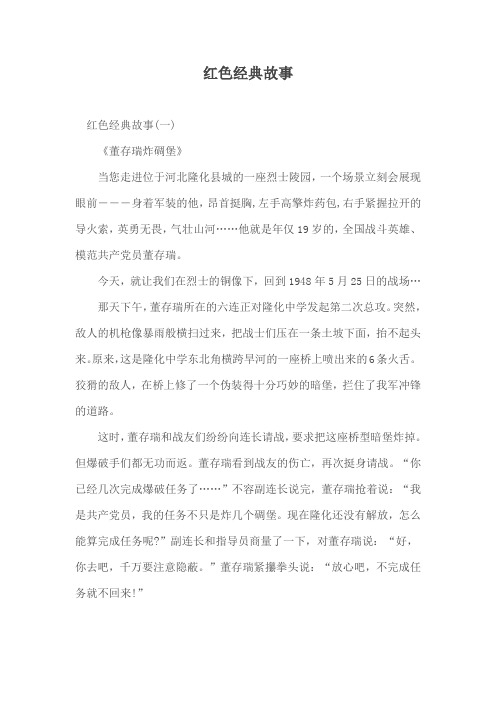 红色经典故事

红色经典故事(一)

《董存瑞炸碉堡》

当您走进位于河北隆化县城的一座烈士陵园，一个场景立刻会展现眼前———身着军装的他，昂首挺胸，左手高擎炸药包，右手紧握拉开的导火索，英勇无畏，气壮山河……他就是年仅19岁的，全国战斗英雄、模范共产党员董存瑞。

今天，就让我们在烈士的铜像下，回到1948年5月25日的战场…

那天下午，董存瑞所在的六连正对隆化中学发起第二次总攻。突然，敌人的机枪像暴雨般横扫过来，把战士们压在一条土坡下面，抬不起头来。原来，这是隆化中学东北角横跨旱河的一座桥上喷出来的6条火舌。狡猾的敌人，在桥上修了一个伪装得十分巧妙的暗堡，拦住了我军冲锋的道路。

这时，董存瑞和战友们纷纷向连长请战，要求把这座桥型暗堡炸掉。但爆破手们都无功而返。董存瑞看到战友的伤亡，再次挺身请战。“你已经几次完成爆破任务了……”不容副连长说完，董存瑞抢着说：“我是共产党员，我的任务不只是炸几个碉堡。现在隆化还没有解放，怎么能算完成任务呢?”副连长和指导员商量了一下，对董存瑞说：“好，你去吧，千万要注意隐蔽。”董存瑞紧攥拳头说：“放心吧，不完成任务就不回来!”